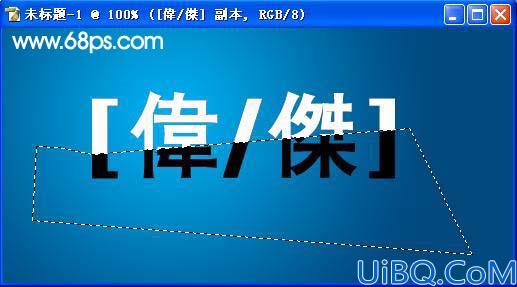 未标题-1 @ 100% ([偉/傑] 副本, RGB/8)

www.68ps.com

[偉/傑]

UiBQ.CoM